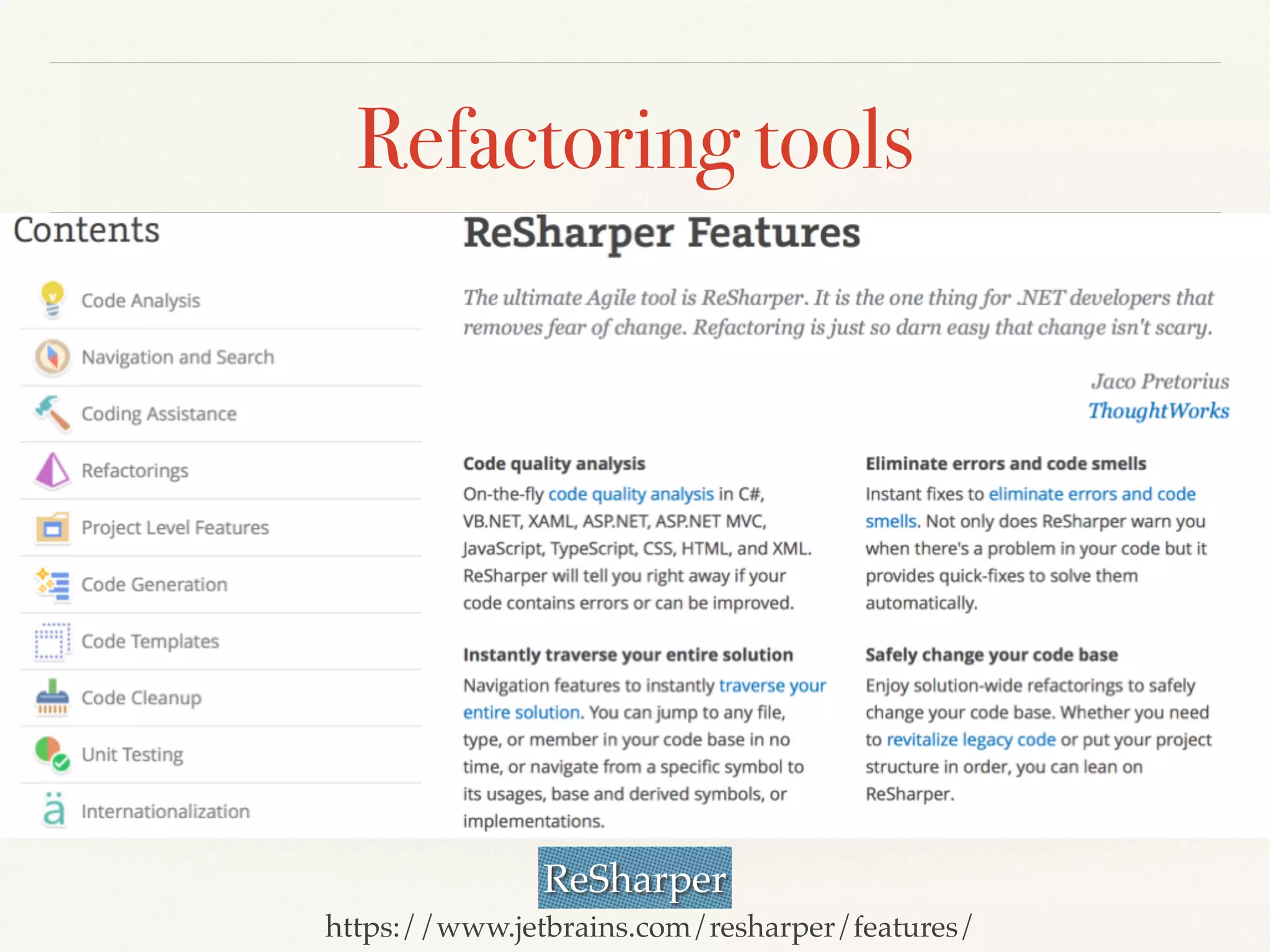 Refactoring tools

Contents

Code Analysis

Navigation and Search

Coding Assistance

Refactorings

Project Level Features

Code Generation

Code Templates

Code Cleanup

Unit Testing

Internationalization

ReSharper Features

The ultimate Agile tool is ReSharper. It is the one thing for .NET developers that removes fear of change. Refactoring is just so darn easy that change isn't scary.

Jaco Pretorius
ThoughtWorks

Code quality analysis

On-the-fly code quality analysis in C#, VB.NET, XAML, ASP.NET, ASP.NET MVC, JavaScript, TypeScript, CSS, HTML, and XML. ReSharper will tell you right away if your code contains errors or can be improved.

Instantly traverse your entire solution

Navigation features to instantly traverse your entire solution. You can jump to any file, type, or member in your code base in no time, or navigate from a specific symbol to its usages, base and derived symbols, or implementations.

Eliminate errors and code smells

Instant fixes to eliminate errors and code smells. Not only does ReSharper warn you when there's a problem in your code but it provides quick-fixes to solve them automatically.

Safely change your code base

Enjoy solution-wide refactorings to safely change your code base. Whether you need to revitalize legacy code or put your project structure in order, you can lean on ReSharper.

ReSharper

https://www.jetbrains.com/resharper/features/